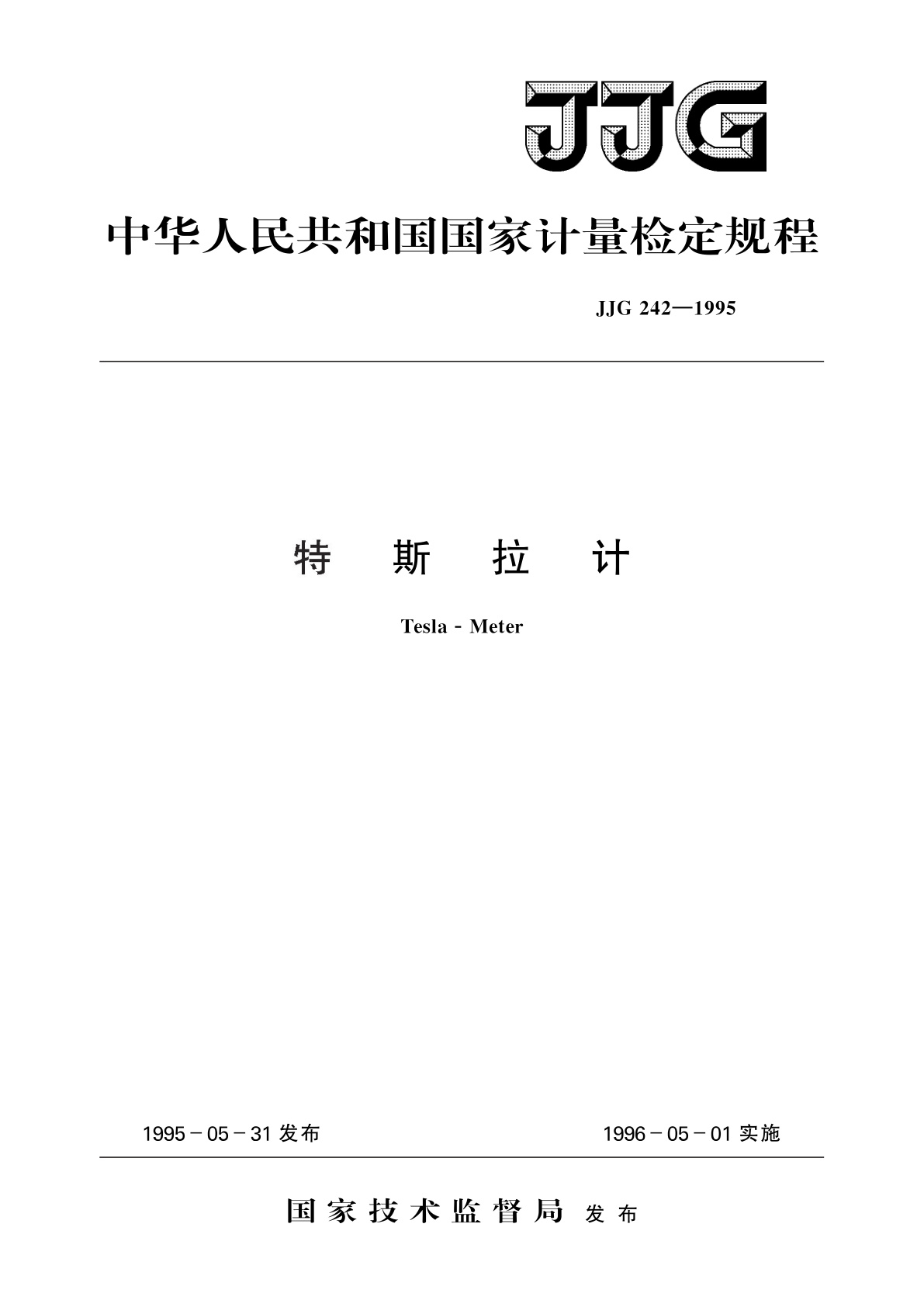 JJG

中华人民共和国国家计量检定规程

JJG 242—1995

特 斯 拉 计

Tesla - Meter

1995 - 05 - 31 发布

1996 - 05 - 01 实施

国家技术监督局 发布